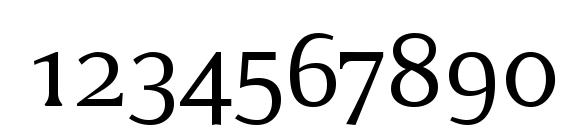 1234567890